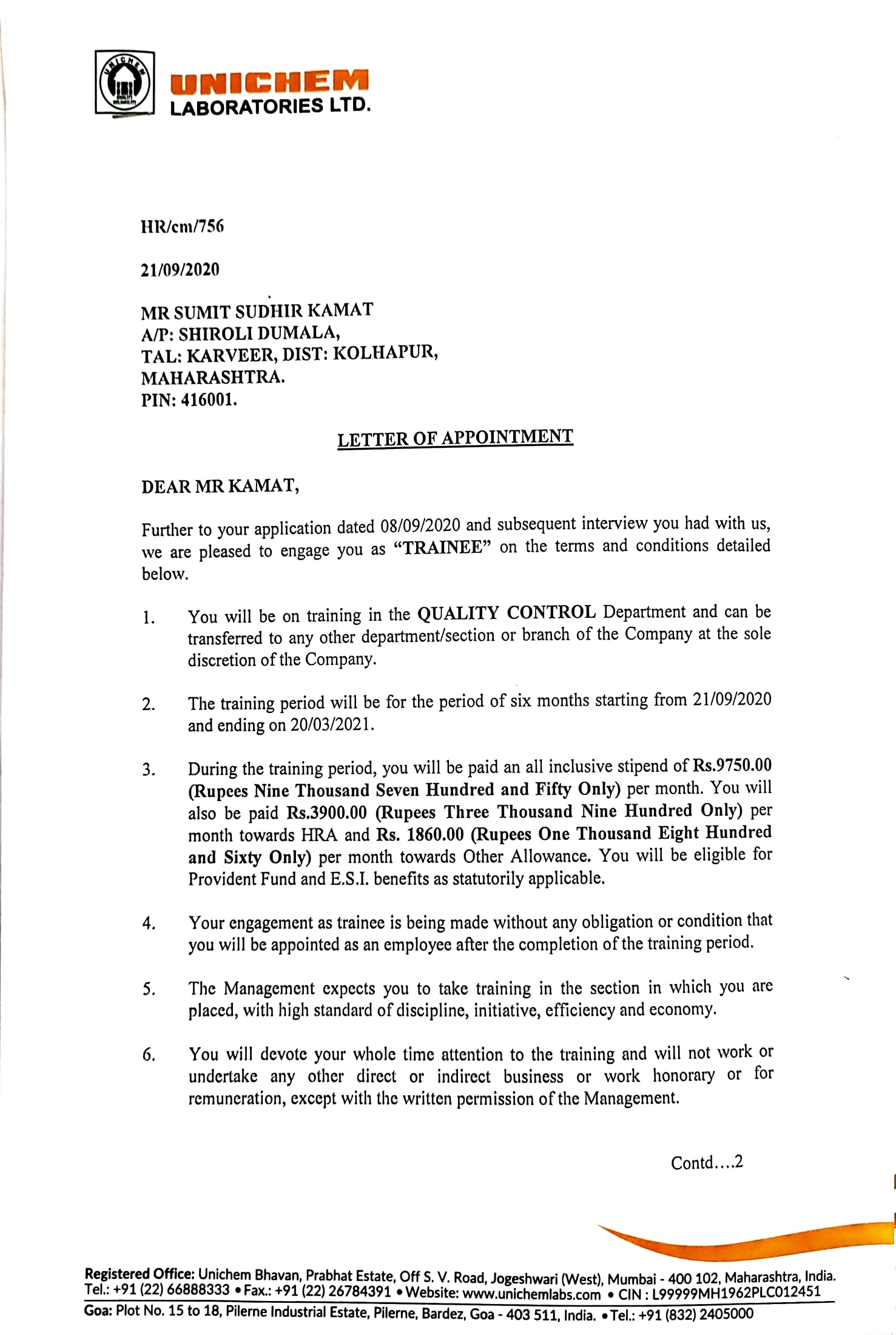 UNICHEM
LABORATORIES LTD.

HR/cm/756

21/09/2020

MR SUMIT SUDHIR KAMAT
A/P: SHIROLI DUMALA,
TAL: KARVEER, DIST: KOLHAPUR,
MAHARASHTRA.
PIN: 416001.

LETTER OF APPOINTMENT

DEAR MR KAMAT,

Further to your application dated 08/09/2020 and subsequent interview you had with us, we are pleased to engage you as "TRAINEE" on the terms and conditions detailed below.

1. You will be on training in the QUALITY CONTROL Department and can be transferred to any other department/section or branch of the Company at the sole discretion of the Company.

2. The training period will be for the period of six months starting from 21/09/2020 and ending on 20/03/2021.

3. During the training period, you will be paid an all inclusive stipend of Rs.9750.00 (Rupees Nine Thousand Seven Hundred and Fifty Only) per month. You will also be paid Rs.3900.00 (Rupees Three Thousand Nine Hundred Only) per month towards HRA and Rs. 1860.00 (Rupees One Thousand Eight Hundred and Sixty Only) per month towards Other Allowance. You will be eligible for Provident Fund and E.S.I. benefits as statutorily applicable.

4. Your engagement as trainee is being made without any obligation or condition that you will be appointed as an employee after the completion of the training period.

5. The Management expects you to take training in the section in which you are placed, with high standard of discipline, initiative, efficiency and economy.

6. You will devote your whole time attention to the training and will not work or undertake any other direct or indirect business or work honorary or for remuneration, except with the written permission of the Management.

Contd....2

Registered Office: Unichem Bhavan, Prabhat Estate, Off S. V. Road, Jogeshwari (West), Mumbai - 400 102, Maharashtra, India.
Tel.: +91 (22) 66888333 • Fax.: +91 (22) 26784391 • Website: www.unichemlabs.com • CIN : L99999MH1962PLC012451
Goa: Plot No. 15 to 18, Pilerne Industrial Estate, Pilerne, Bardez, Goa - 403 511, India. • Tel.: +91 (832) 2405000